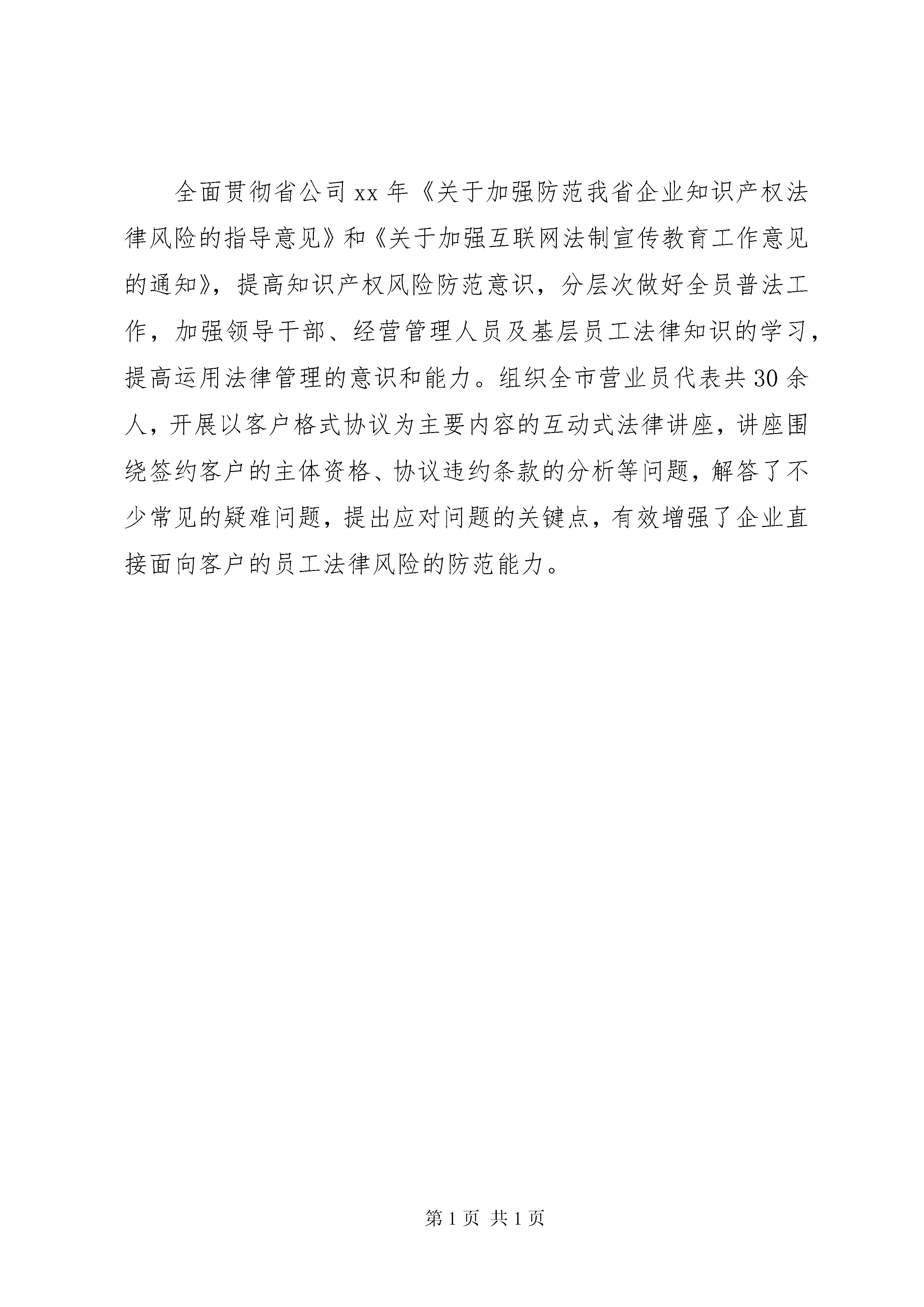 全面贯彻省公司xx年《关于加强防范我省企业知识产权法律风险的指导意见》和《关于加强互联网法制宣传教育工作意见的通知》，提高知识产权风险防范意识，分层次做好全员普法工作，加强领导干部、经营管理人员及基层员工法律知识的学习，提高运用法律管理的意识和能力。组织全市营业员代表共30余人，开展以客户格式协议为主要内容的互动式法律讲座，讲座围绕签约客户的主体资格、协议违约条款的分析等问题，解答了不少常见的疑难问题，提出应对问题的关键点，有效增强了企业直接面向客户的员工法律风险的防范能力。

第1页 共1页